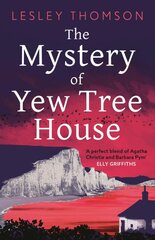 LESLEY THOMSON

The Mystery of Yew Tree House

'A perfect blend of Agatha Christie and Barbara Pym'
ELLY GRIFFITHS